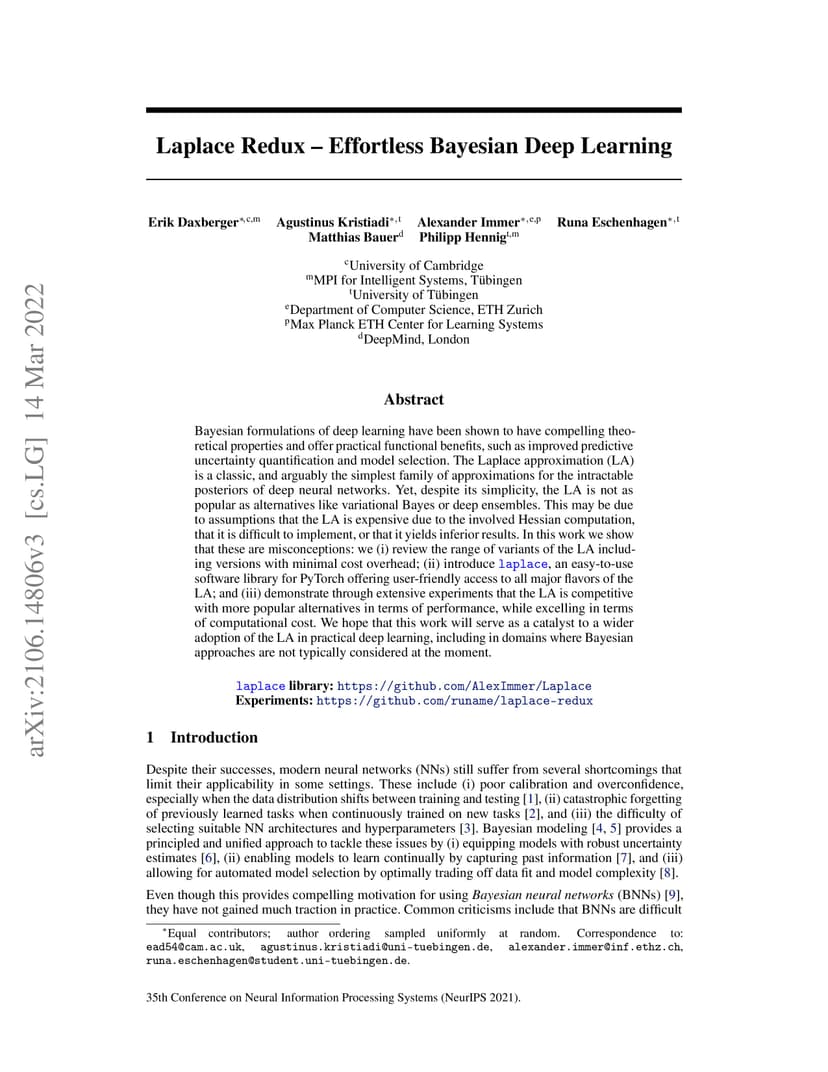 arXiv:2106.14806v3 [cs.LG] 14 Mar 2022

Laplace Redux – Effortless Bayesian Deep Learning

Erik Daxberger$^{*,c,m}$ Agustinus Kristiadi$^{*,t}$ Alexander Immer$^{*,e,p}$ Runa Eschenhagen$^{*,t}$ Matthias Bauer$^{d}$ Philipp Hennig$^{t,m}$

$^{c}$University of Cambridge
$^{m}$MPI for Intelligent Systems, Tübingen
$^{t}$University of Tübingen
$^{e}$Department of Computer Science, ETH Zurich
$^{p}$Max Planck ETH Center for Learning Systems
$^{d}$DeepMind, London

Abstract

Bayesian formulations of deep learning have been shown to have compelling theoretical properties and offer practical functional benefits, such as improved predictive uncertainty quantification and model selection. The Laplace approximation (LA) is a classic, and arguably the simplest family of approximations for the intractable posteriors of deep neural networks. Yet, despite its simplicity, the LA is not as popular as alternatives like variational Bayes or deep ensembles. This may be due to assumptions that the LA is expensive due to the involved Hessian computation, that it is difficult to implement, or that it yields inferior results. In this work we show that these are misconceptions: we (i) review the range of variants of the LA including versions with minimal cost overhead; (ii) introduce laplace, an easy-to-use software library for PyTorch offering user-friendly access to all major flavors of the LA; and (iii) demonstrate through extensive experiments that the LA is competitive with more popular alternatives in terms of performance, while excelling in terms of computational cost. We hope that this work will serve as a catalyst to a wider adoption of the LA in practical deep learning, including in domains where Bayesian approaches are not typically considered at the moment.

laplace library: https://github.com/AlexImmer/Laplace
Experiments: https://github.com/runame/laplace-redux

1 Introduction

Despite their successes, modern neural networks (NNs) still suffer from several shortcomings that limit their applicability in some settings. These include (i) poor calibration and overconfidence, especially when the data distribution shifts between training and testing [1], (ii) catastrophic forgetting of previously learned tasks when continuously trained on new tasks [2], and (iii) the difficulty of selecting suitable NN architectures and hyperparameters [3]. Bayesian modeling [4, 5] provides a principled and unified approach to tackle these issues by (i) equipping models with robust uncertainty estimates [6], (ii) enabling models to learn continually by capturing past information [7], and (iii) allowing for automated model selection by optimally trading off data fit and model complexity [8].

Even though this provides compelling motivation for using Bayesian neural networks (BNNs) [9], they have not gained much traction in practice. Common criticisms include that BNNs are difficult

$^{*}$Equal contributors; author ordering sampled uniformly at random. Correspondence to: ead54@cam.ac.uk, agustinus.kristiadi@uni-tuebingen.de, alexander.immer@inf.ethz.ch, runa.eschenhagen@student.uni-tuebingen.de.

35th Conference on Neural Information Processing Systems (NeurIPS 2021).